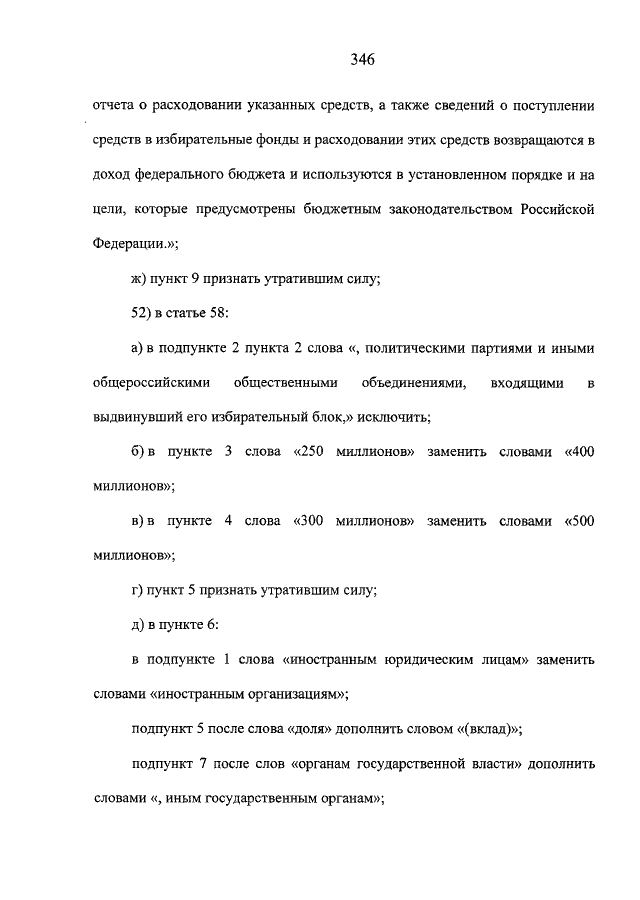 346

отчета о расходовании указанных средств, а также сведений о поступлении средств в избирательные фонды и расходовании этих средств возвращаются в доход федерального бюджета и используются в установленном порядке и на цели, которые предусмотрены бюджетным законодательством Российской Федерации.»;

ж) пункт 9 признать утратившим силу;

52) в статье 58:

а) в подпункте 2 пункта 2 слова «, политическими партиями и иными общероссийскими общественными объединениями, входящими в выдвинувший его избирательный блок,» исключить;

б) в пункте 3 слова «250 миллионов» заменить словами «400 миллионов»;

в) в пункте 4 слова «300 миллионов» заменить словами «500 миллионов»;

г) пункт 5 признать утратившим силу;

д) в пункте 6:

в подпункте 1 слова «иностранным юридическим лицам» заменить словами «иностранным организациям»;

подпункт 5 после слова «доля» дополнить словом «(вклад)»;

подпункт 7 после слов «органам государственной власти» дополнить словами «, иным государственным органам»;